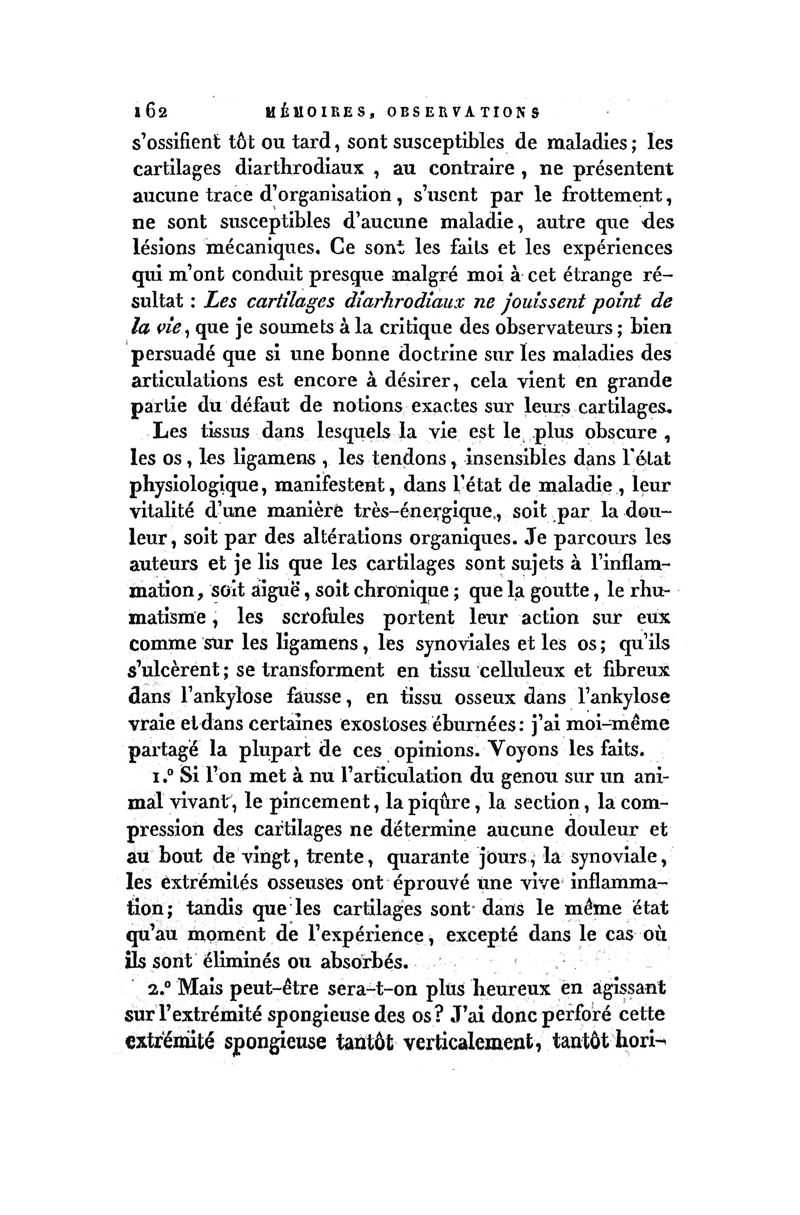 162 MÉMOIRES, OBSERVATIONS

s'ossifient tôt ou tard, sont susceptibles de maladies; les cartilages diarthrodiaux, au contraire, ne présentent aucune trace d'organisation, s'usent par le frottement, ne sont susceptibles d'aucune maladie, autre que des lésions mécaniques. Ce sont les faits et les expériences qui m'ont conduit presque malgré moi à cet étrange résultat : Les cartilages diarhrodiaux ne jouissent point de la vie, que je soumets à la critique des observateurs; bien persuadé que si une bonne doctrine sur les maladies des articulations est encore à désirer, cela vient en grande partie du défaut de notions exactes sur leurs cartilages.

Les tissus dans lesquels la vie est le plus obscure, les os, les ligamens, les tendons, insensibles dans l'état physiologique, manifestent, dans l'état de maladie, leur vitalité d'une manière très-énergique, soit par la douleur, soit par des altérations organiques. Je parcours les auteurs et je lis que les cartilages sont sujets à l'inflammation, soit aiguë, soit chronique; que la goutte, le rhumatisme, les scrofules portent leur action sur eux comme sur les ligamens, les synoviales et les os; qu'ils s'ulcèrent; se transforment en tissu celluleux et fibreux dans l'ankylose fausse, en tissu osseux dans l'ankylose vraie et dans certaines exostoses éburnées: j'ai moi-même partagé la plupart de ces opinions. Voyons les faits.

1.° Si l'on met à nu l'articulation du genou sur un animal vivant, le pincement, la piqûre, la section, la compression des cartilages ne détermine aucune douleur et au bout de vingt, trente, quarante jours, la synoviale, les extrémités osseuses ont éprouvé une vive inflammation; tandis que les cartilages sont dans le même état qu'au moment de l'expérience, excepté dans le cas où ils sont éliminés ou absorbés.

2.° Mais peut-être sera-t-on plus heureux en agissant sur l'extrémité spongieuse des os? J'ai donc perforé cette extrémité spongieuse tantôt verticalement, tantôt hori-